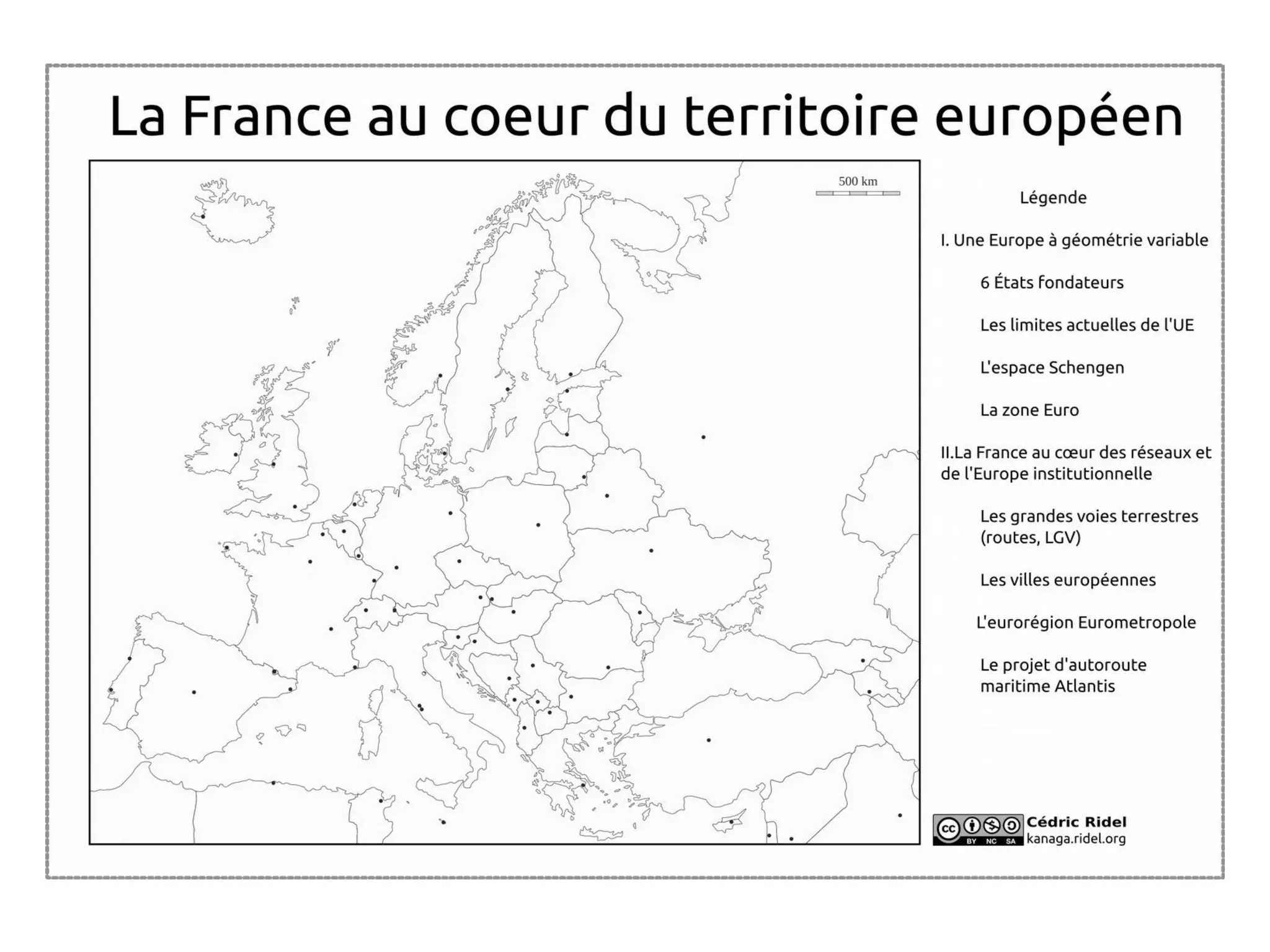 La France au coeur du territoire européen

500 km

Légende

I. Une Europe à géométrie variable

6 États fondateurs

Les limites actuelles de l'UE

L'espace Schengen

La zone Euro

II.La France au cœur des réseaux et de l'Europe institutionnelle

Les grandes voies terrestres (routes, LGV)

Les villes européennes

L'eurorégion Eurometropole

Le projet d'autoroute maritime Atlantis

cc BY NC SA

Cédric Ridel
kanaga.ridel.org